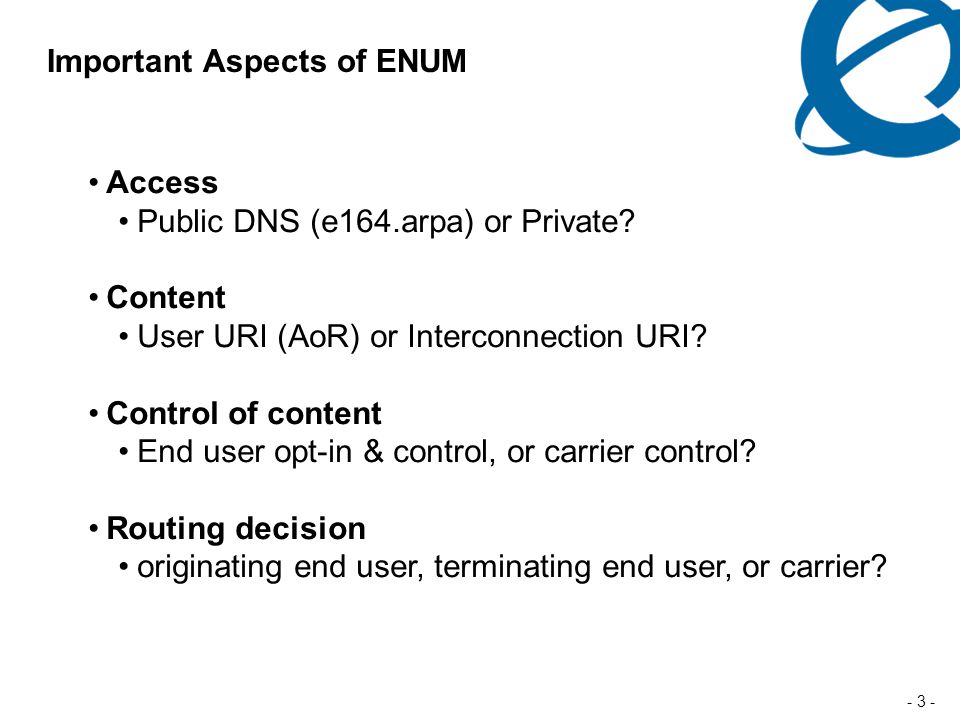 Important Aspects of ENUM

• Access
• Public DNS (e164.arpa) or Private?

• Content
• User URI (AoR) or Interconnection URI?

• Control of content
• End user opt-in & control, or carrier control?

• Routing decision
• originating end user, terminating end user, or carrier?

- 3 -